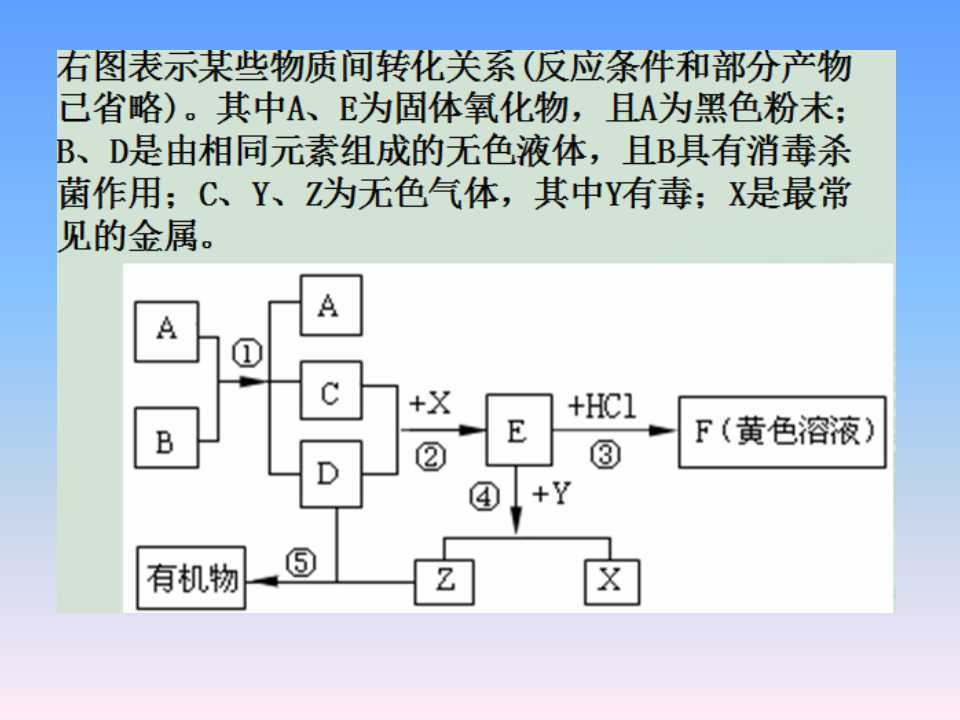 右图表示某些物质间转化关系(反应条件和部分产物已省略)。其中A、E为固体氧化物，且A为黑色粉末；B、D是由相同元素组成的无色液体，且B具有消毒杀菌作用；C、Y、Z为无色气体，其中Y有毒；X是最常见的金属。

A
B
①
A
C
D
+X
②
E
+HCl
③
F（黄色溶液）
④
+Y
Z
X
⑤
有机物